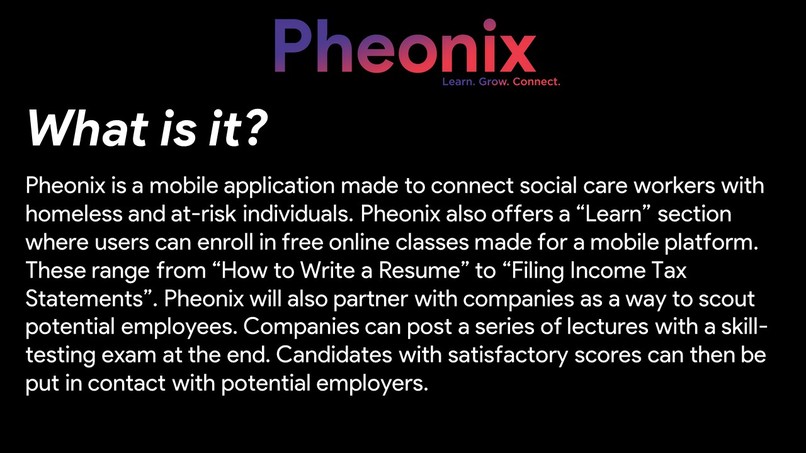 Pheonix
Learn. Grow. Connect.

What is it?

Pheonix is a mobile application made to connect social care workers with homeless and at-risk individuals. Pheonix also offers a “Learn” section where users can enroll in free online classes made for a mobile platform. These range from “How to Write a Resume” to “Filing Income Tax Statements”. Pheonix will also partner with companies as a way to scout potential employees. Companies can post a series of lectures with a skill-testing exam at the end. Candidates with satisfactory scores can then be put in contact with potential employers.